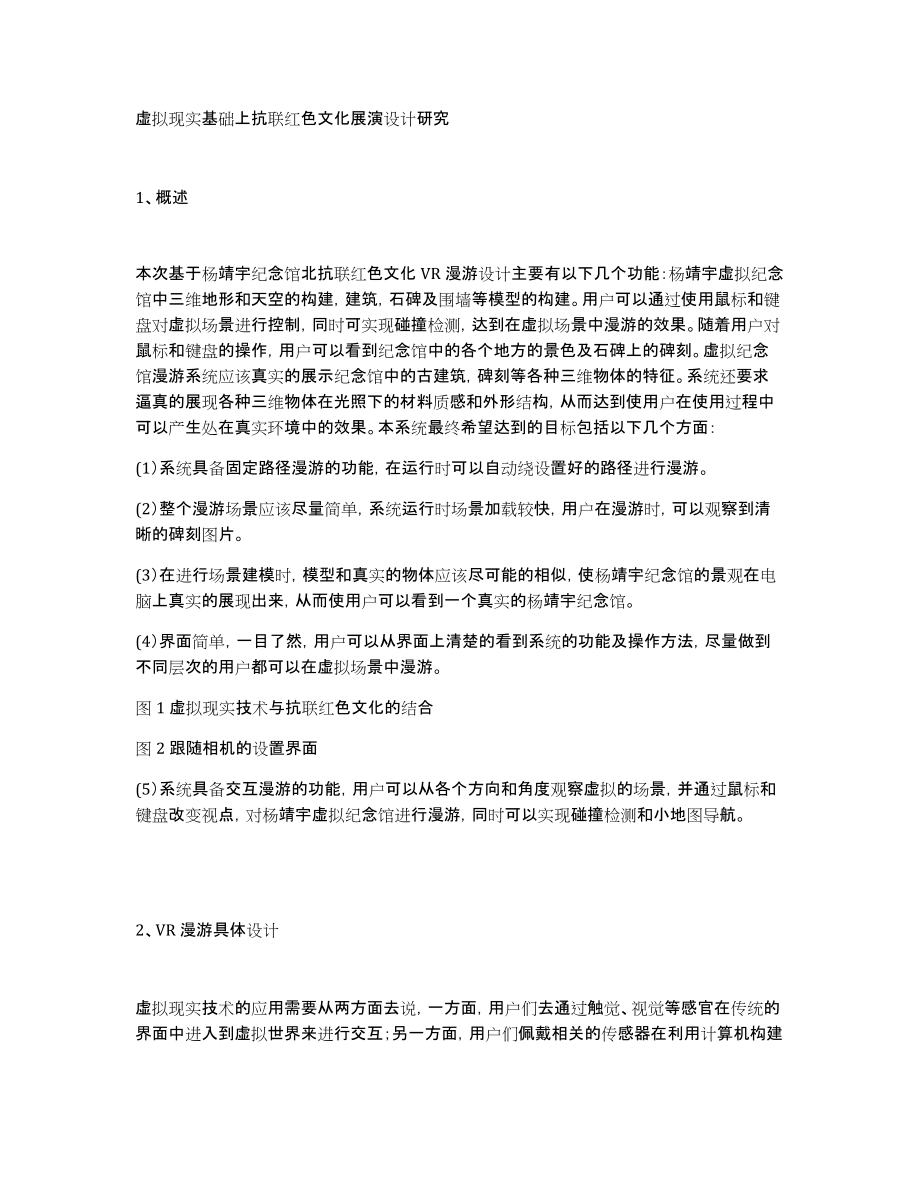 虚拟现实基础上抗联红色文化展演设计研究

1、概述

本次基于杨靖宇纪念馆北抗联红色文化 VR 漫游设计主要有以下几个功能：杨靖宇虚拟纪念馆中三维地形和天空的构建，建筑，石碑及围墙等模型的构建。用户可以通过使用鼠标和键盘对虚拟场景进行控制，同时可实现碰撞检测，达到在虚拟场景中漫游的效果。随着用户对鼠标和键盘的操作，用户可以看到纪念馆中的各个地方的景色及石碑上的碑刻。虚拟纪念馆漫游系统应该真实的展示纪念馆中的古建筑，碑刻等各种三维物体的特征。系统还要求逼真的展现各种三维物体在光照下的材料质感和外形结构，从而达到使用户在使用过程中可以产生处在真实环境中的效果。本系统最终希望达到的目标包括以下几个方面：

(1)系统具备固定路径漫游的功能，在运行时可以自动绕设置好的路径进行漫游。

(2)整个漫游场景应该尽量简单，系统运行时场景加载较快，用户在漫游时，可以观察到清晰的碑刻图片。

(3)在进行场景建模时，模型和真实的物体应该尽可能的相似，使杨靖宇纪念馆的景观在电脑上真实的展现出来，从而使用户可以看到一个真实的杨靖宇纪念馆。

(4)界面简单，一目了然，用户可以从界面上清楚的看到系统的功能及操作方法，尽量做到不同层次的用户都可以在虚拟场景中漫游。

图 1 虚拟现实技术与抗联红色文化的结合

图 2 跟随相机的设置界面

(5)系统具备交互漫游的功能，用户可以从各个方向和角度观察虚拟的场景，并通过鼠标和键盘改变视点，对杨靖宇虚拟纪念馆进行漫游，同时可以实现碰撞检测和小地图导航。

2、VR 漫游具体设计

虚拟现实技术的应用需要从两方面去说，一方面，用户们去通过触觉、视觉等感官在传统的界面中进入到虚拟世界来进行交互；另一方面，用户们佩戴相关的传感器在利用计算机构建